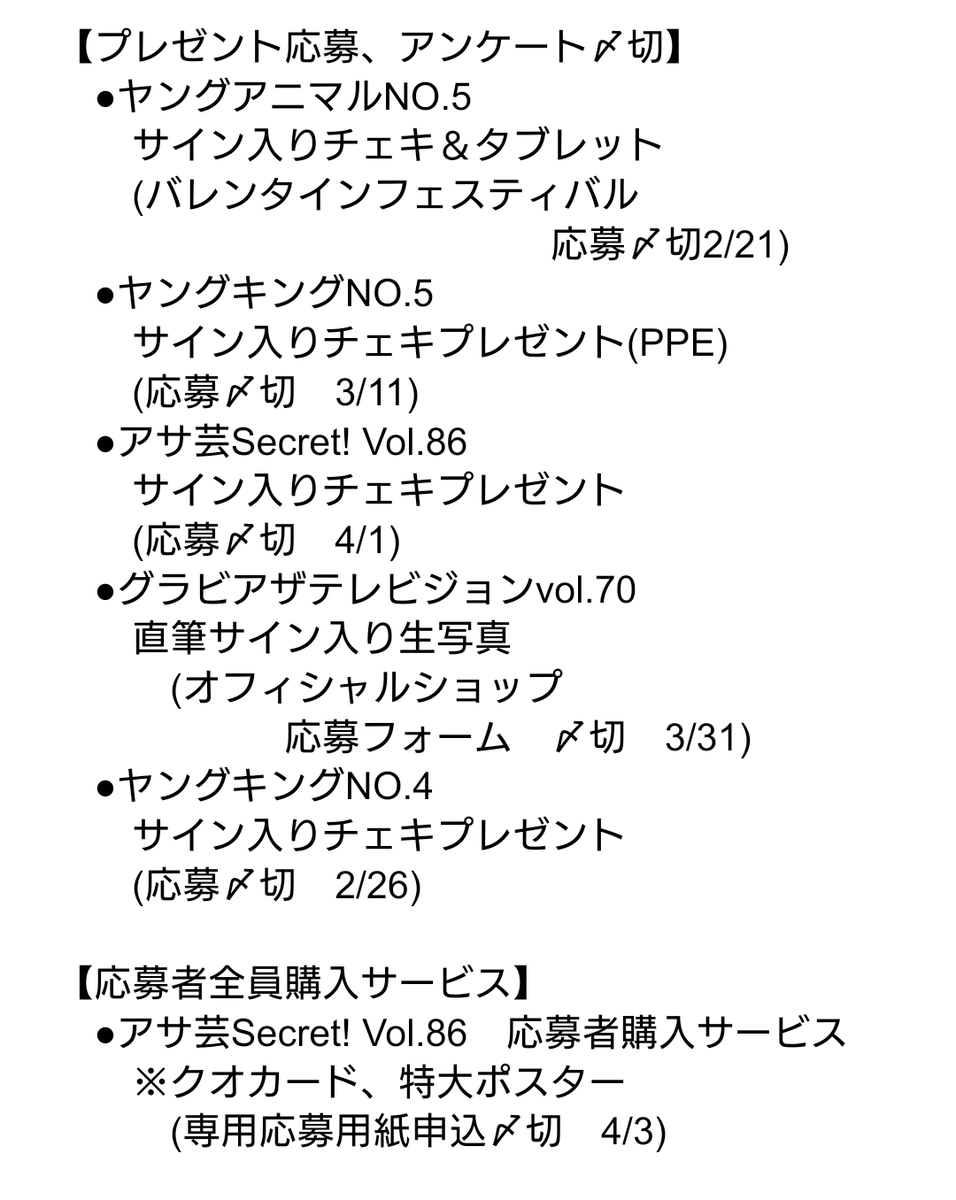 【プレゼント応募、アンケート〆切】
●ヤングアニマルNO.5
サイン入りチェキ＆タブレット
(バレンタインフェスティバル
応募〆切2/21)
●ヤングキングNO.5
サイン入りチェキプレゼント(PPE)
(応募〆切　3/11)
●アサ芸Secret! Vol.86
サイン入りチェキプレゼント
(応募〆切　4/1)
●グラビアザテレビジョンvol.70
直筆サイン入り生写真
(オフィシャルショップ
応募フォーム　〆切　3/31)
●ヤングキングNO.4
サイン入りチェキプレゼント
(応募〆切　2/26)

【応募者全員購入サービス】
●アサ芸Secret! Vol.86　応募者購入サービス
※クオカード、特大ポスター
(専用応募用紙申込〆切　4/3)